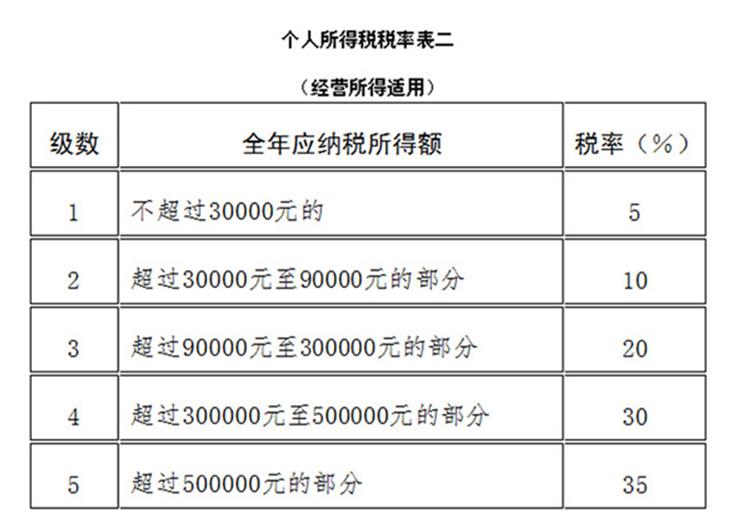 个人所得税税率表二

（经营所得适用）

| 级数 | 全年应纳税所得额 | 税率（%） |
|---|---|---|
| 1 | 不超过30000元的 | 5 |
| 2 | 超过30000元至90000元的部分 | 10 |
| 3 | 超过90000元至300000元的部分 | 20 |
| 4 | 超过300000元至500000元的部分 | 30 |
| 5 | 超过500000元的部分 | 35 |